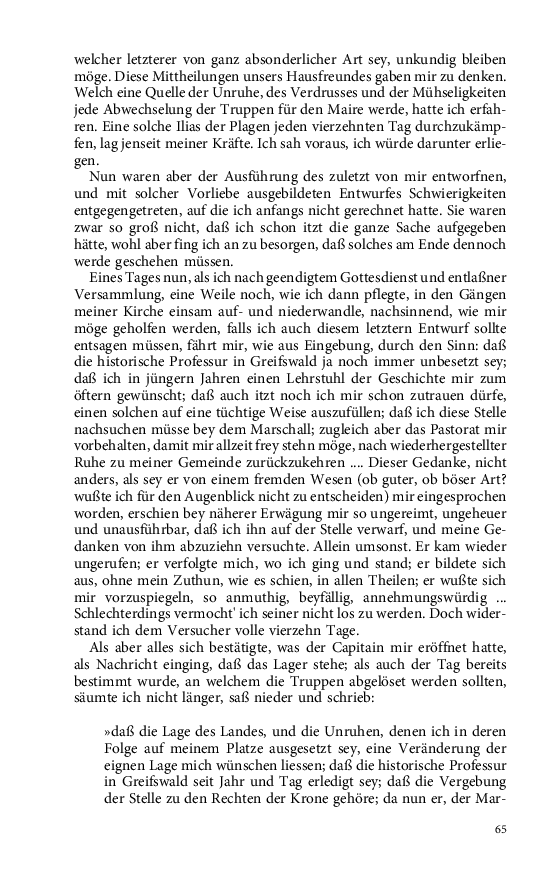 welcher letzterer von ganz absonderlicher Art sey, unkundig bleiben möge. Diese Mittheilungen unsers Hausfreundes gaben mir zu denken. Welch eine Quelle der Unruhe, des Verdrusses und der Mühseligkeiten jede Abwechselung der Truppen für den Maire werde, hatte ich erfahren. Eine solche Ilias der Plagen jeden vierzehnten Tag durchzukämpfen, lag jenseit meiner Kräfte. Ich sah voraus, ich würde darunter erliegen.

Nun waren aber der Ausführung des zuletzt von mir entworfnen, und mit solcher Vorliebe ausgebildeten Entwurfes Schwierigkeiten entgegengetreten, auf die ich anfangs nicht gerechnet hatte. Sie waren zwar so groß nicht, daß ich schon itzt die ganze Sache aufgegeben hätte, wohl aber fing ich an zu besorgen, daß solches am Ende dennoch werde geschehen müssen.

Eines Tages nun, als ich nach geendigtem Gottesdienst und entlaßner Versammlung, eine Weile noch, wie ich dann pflegte, in den Gängen meiner Kirche einsam auf- und niederwandle, nachsinnend, wie mir möge geholfen werden, falls ich auch diesem letztern Entwurf sollte entsagen müssen, fährt mir, wie aus Eingebung, durch den Sinn: daß die historische Professur in Greifswald ja noch immer unbesetzt sey; daß ich in jüngern Jahren einen Lehrstuhl der Geschichte mir zum öftern gewünscht; daß auch itzt noch ich mir schon zutrauen dürfe, einen solchen auf eine tüchtige Weise auszufüllen; daß ich diese Stelle nachsuchen müsse bey dem Marschall; zugleich aber das Pastorat mir vorbehalten, damit mir allzeit frey stehn möge, nach wiederhergestellter Ruhe zu meiner Gemeinde zurückzukehren .... Dieser Gedanke, nicht anders, als sey er von einem fremden Wesen (ob guter, ob böser Art? wußte ich für den Augenblick nicht zu entscheiden) mir eingesprochen worden, erschien bey näherer Erwägung mir so ungereimt, ungeheuer und unausführbar, daß ich ihn auf der Stelle verwarf, und meine Gedanken von ihm abzuziehn versuchte. Allein umsonst. Er kam wieder ungerufen; er verfolgte mich, wo ich ging und stand; er bildete sich aus, ohne mein Zuthun, wie es schien, in allen Theilen; er wußte sich mir vorzuspiegeln, so anmuthig, beyfällig, annehmungswürdig ... Schlechterdings vermocht' ich seiner nicht los zu werden. Doch widerstand ich dem Versucher volle vierzehn Tage.

Als aber alles sich bestätigte, was der Capitain mir eröffnet hatte, als Nachricht einging, daß das Lager stehe; als auch der Tag bereits bestimmt wurde, an welchem die Truppen abgelöset werden sollten, säumte ich nicht länger, saß nieder und schrieb:

»daß die Lage des Landes, und die Unruhen, denen ich in deren Folge auf meinem Platze ausgesetzt sey, eine Veränderung der eignen Lage mich wünschen liessen; daß die historische Professur in Greifswald seit Jahr und Tag erledigt sey; daß die Vergebung der Stelle zu den Rechten der Krone gehöre; da nun er, der Mar-

65